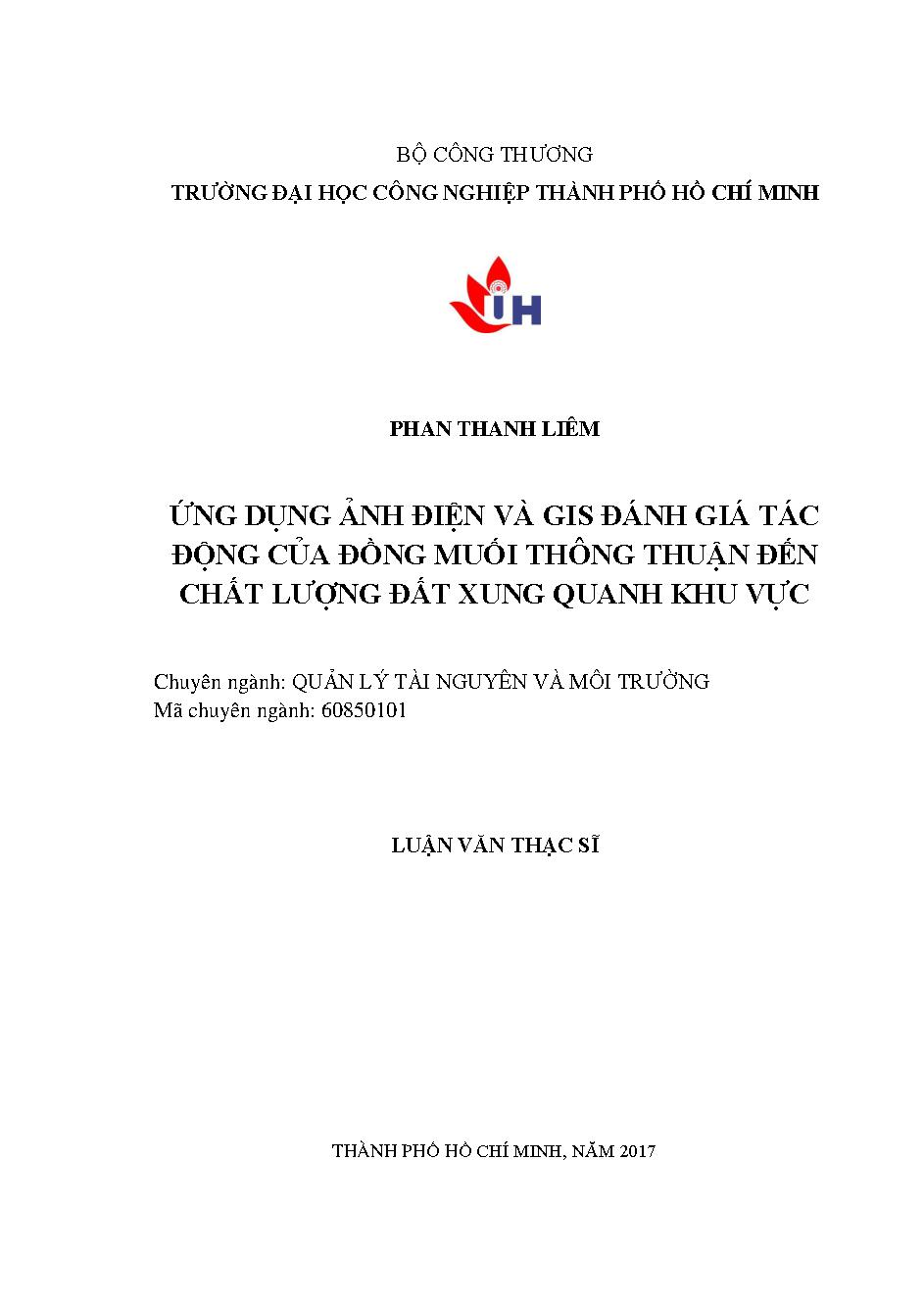 BỘ CÔNG THƯƠNG
TRƯỜNG ĐẠI HỌC CÔNG NGHIỆP THÀNH PHỐ HỒ CHÍ MINH

IH

PHAN THANH LIÊM

ỨNG DỤNG ẢNH ĐIỆN VÀ GIS ĐÁNH GIÁ TÁC ĐỘNG CỦA ĐỒNG MUỐI THÔNG THUẬN ĐẾN CHẤT LƯỢNG ĐẤT XUNG QUANH KHU VỰC

Chuyên ngành: QUẢN LÝ TÀI NGUYÊN VÀ MÔI TRƯỜNG
Mã chuyên ngành: 60850101

LUẬN VĂN THẠC SĨ

THÀNH PHỐ HỒ CHÍ MINH, NĂM 2017